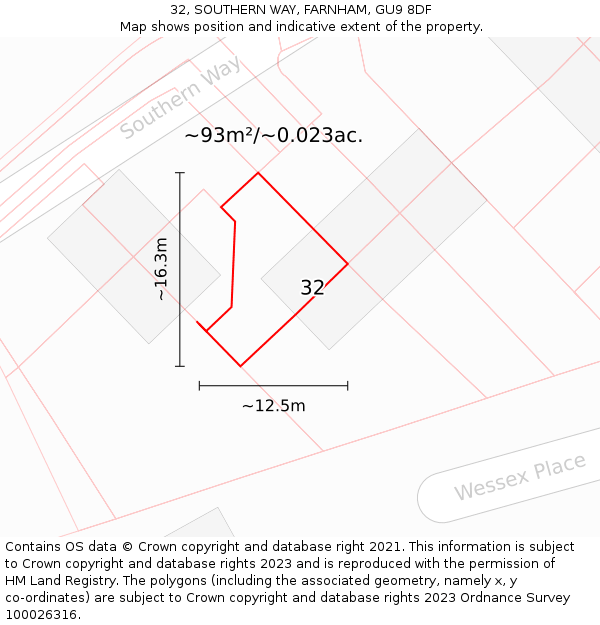 32, SOUTHERN WAY, FARNHAM, GU9 8DF
Map shows position and indicative extent of the property.

Southern Way

~93m²/~0.023ac.

~16.3m

32

~12.5m

Wessex Place

Contains OS data © Crown copyright and database right 2021. This information is subject to Crown copyright and database rights 2023 and is reproduced with the permission of HM Land Registry. The polygons (including the associated geometry, namely x, y co-ordinates) are subject to Crown copyright and database rights 2023 Ordnance Survey 100026316.